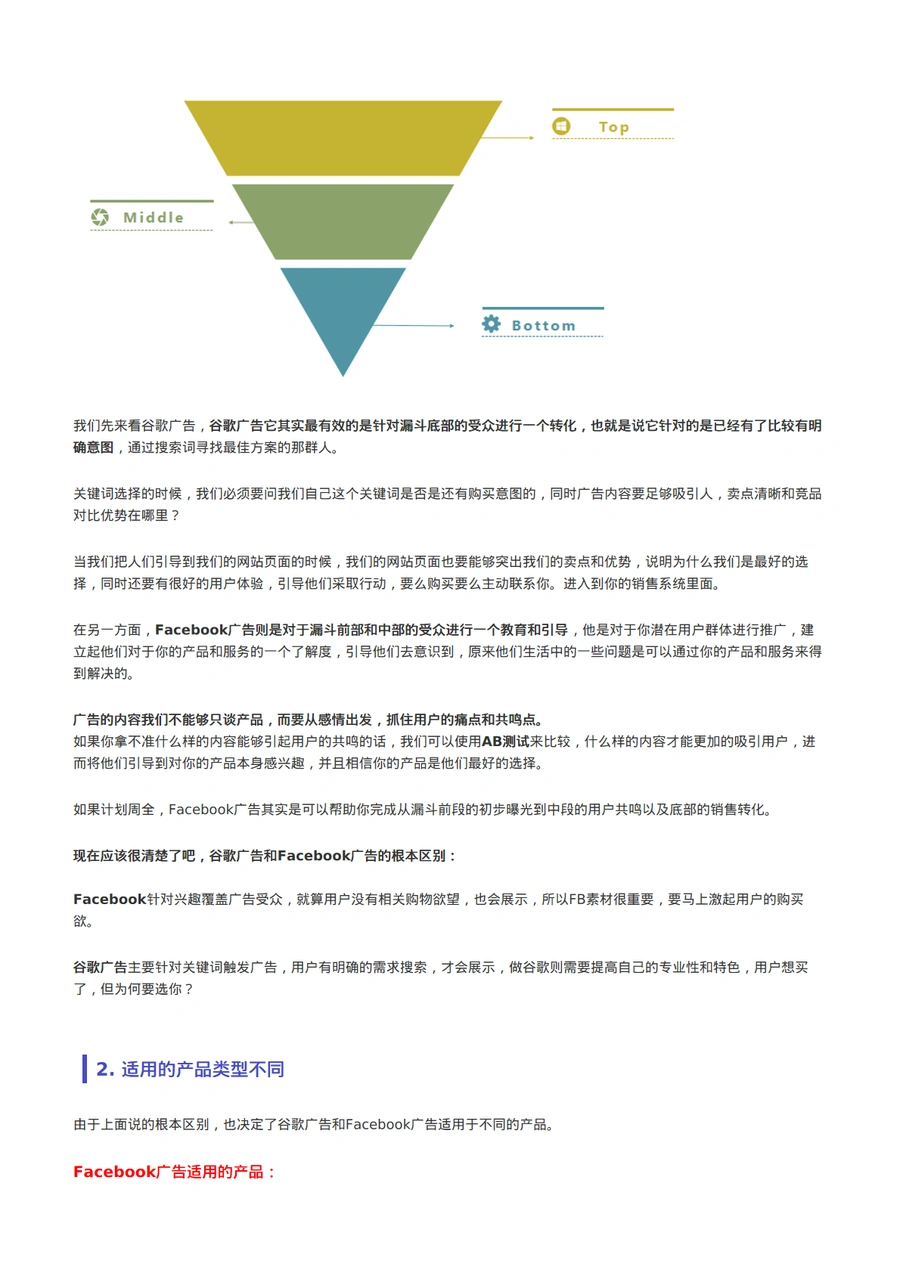 Top

Middle

Bottom

我们先来看谷歌广告，谷歌广告它其实最有效的是针对漏斗底部的受众进行一个转化，也就是说它针对的是已经有了比较有明确意图，通过搜索词寻找最佳方案的那群人。

关键词选择的时候，我们必须要问我们自己这个关键词是否是还有购买意图的，同时广告内容要足够吸引人，卖点清晰和竞品对比优势在哪里？

当我们把人们引导到我们的网站页面的时候，我们的网站页面也要能够突出我们的卖点和优势，说明为什么我们是最好的选择，同时还要有很好的用户体验，引导他们采取行动，要么购买要么主动联系你。进入到你的销售系统里面。

在另一方面，Facebook广告则是对于漏斗前部和中部的受众进行一个教育和引导，他是对于你潜在用户群体进行推广，建立起他们对于你的产品和服务的一个了解度，引导他们去意识到，原来他们生活中的一些问题是可以通过你的产品和服务来得到解决的。

广告的内容我们不能够只谈产品，而要从感情出发，抓住用户的痛点和共鸣点。
如果你拿不准什么样的内容能够引起用户的共鸣的话，我们可以使用AB测试来比较，什么样的内容才能更加的吸引用户，进而将他们引导到对你的产品本身感兴趣，并且相信你的产品是他们最好的选择。

如果计划周全，Facebook广告其实是可以帮助你完成从漏斗前段的初步曝光到中段的用户共鸣以及底部的销售转化。

现在应该很清楚了吧，谷歌广告和Facebook广告的根本区别：

Facebook针对兴趣覆盖广告受众，就算用户没有相关购物欲望，也会展示，所以FB素材很重要，要马上激起用户的购买欲。

谷歌广告主要针对关键词触发广告，用户有明确的需求搜索，才会展示，做谷歌则需要提高自己的专业性和特色，用户想买了，但为何要选你？

2. 适用的产品类型不同

由于上面说的根本区别，也决定了谷歌广告和Facebook广告适用于不同的产品。

Facebook广告适用的产品：